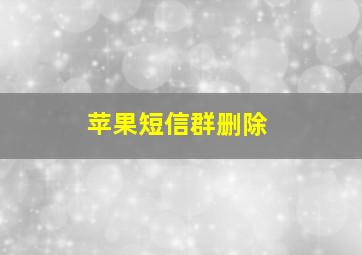 苹果短信群删除